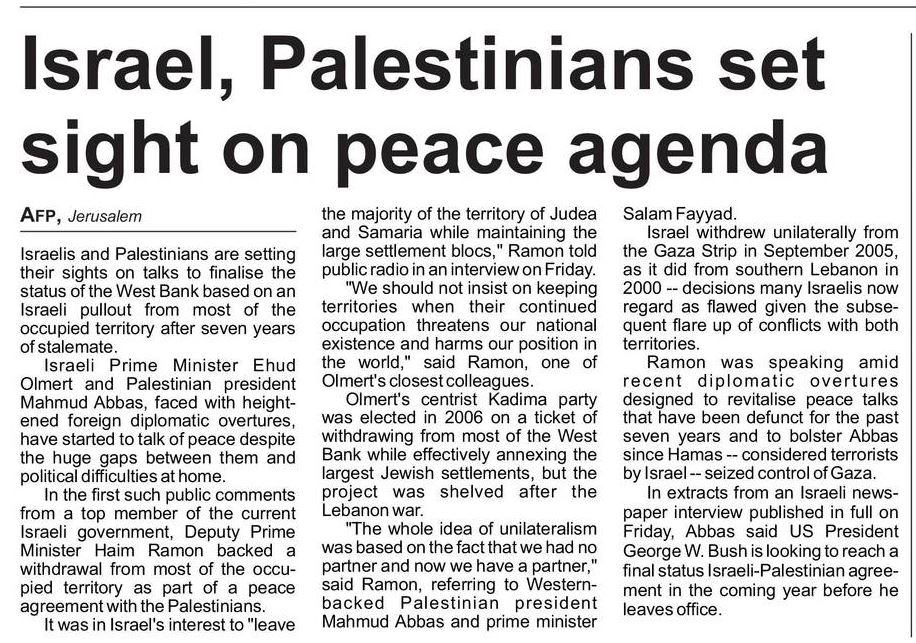 Israel, Palestinians set sight on peace agenda

AFP, Jerusalem

Israelis and Palestinians are setting their sights on talks to finalise the status of the West Bank based on an Israeli pullout from most of the occupied territory after seven years of stalemate.

Israeli Prime Minister Ehud Olmert and Palestinian president Mahmud Abbas, faced with heightened foreign diplomatic overtures, have started to talk of peace despite the huge gaps between them and political difficulties at home.

In the first such public comments from a top member of the current Israeli government, Deputy Prime Minister Haim Ramon backed a withdrawal from most of the occupied territory as part of a peace agreement with the Palestinians.

It was in Israel's interest to "leave the majority of the territory of Judea and Samaria while maintaining the large settlement blocs," Ramon told public radio in an interview on Friday.

"We should not insist on keeping territories when their continued occupation threatens our national existence and harms our position in the world," said Ramon, one of Olmert's closest colleagues.

Olmert's centrist Kadima party was elected in 2006 on a ticket of withdrawing from most of the West Bank while effectively annexing the largest Jewish settlements, but the project was shelved after the Lebanon war.

"The whole idea of unilateralism was based on the fact that we had no partner and now we have a partner," said Ramon, referring to Western-backed Palestinian president Mahmud Abbas and prime minister Salam Fayyad.

Israel withdrew unilaterally from the Gaza Strip in September 2005, as it did from southern Lebanon in 2000 -- decisions many Israelis now regard as flawed given the subsequent flare up of conflicts with both territories.

Ramon was speaking amid recent diplomatic overtures designed to revitalise peace talks that have been defunct for the past seven years and to bolster Abbas since Hamas -- considered terrorists by Israel -- seized control of Gaza.

In extracts from an Israeli newspaper interview published in full on Friday, Abbas said US President George W. Bush is looking to reach a final status Israeli-Palestinian agreement in the coming year before he leaves office.